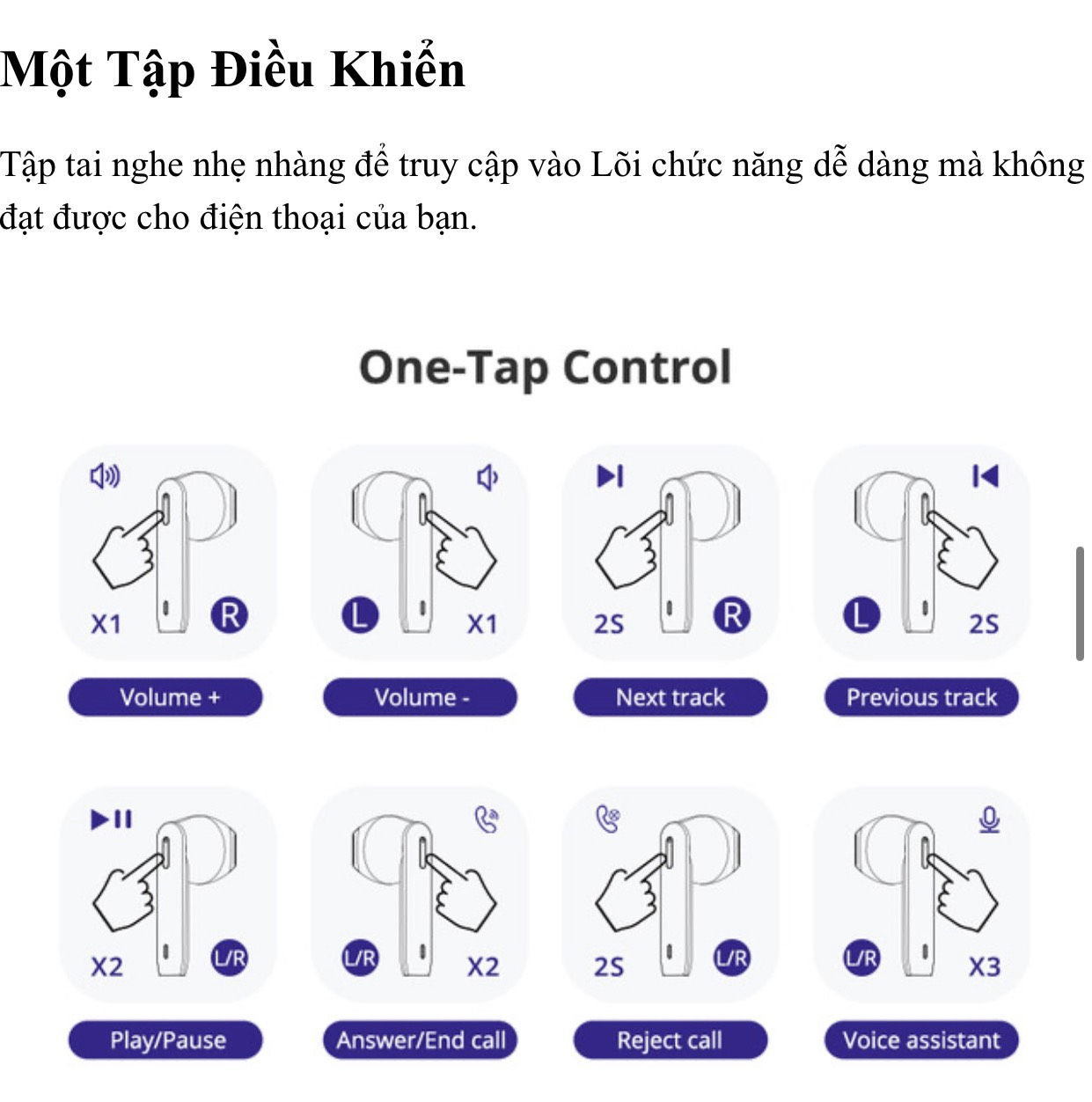 Một Tập Điều Khiển

Tập tai nghe nhẹ nhàng để truy cập vào Lõi chức năng dễ dàng mà không đạt được cho điện thoại của bạn.

One-Tap Control

X1 R
Volume +

L X1
Volume -

2S R
Next track

L 2S
Previous track

X2 L/R
Play/Pause

L/R X2
Answer/End call

2S L/R
Reject call

L/R X3
Voice assistant